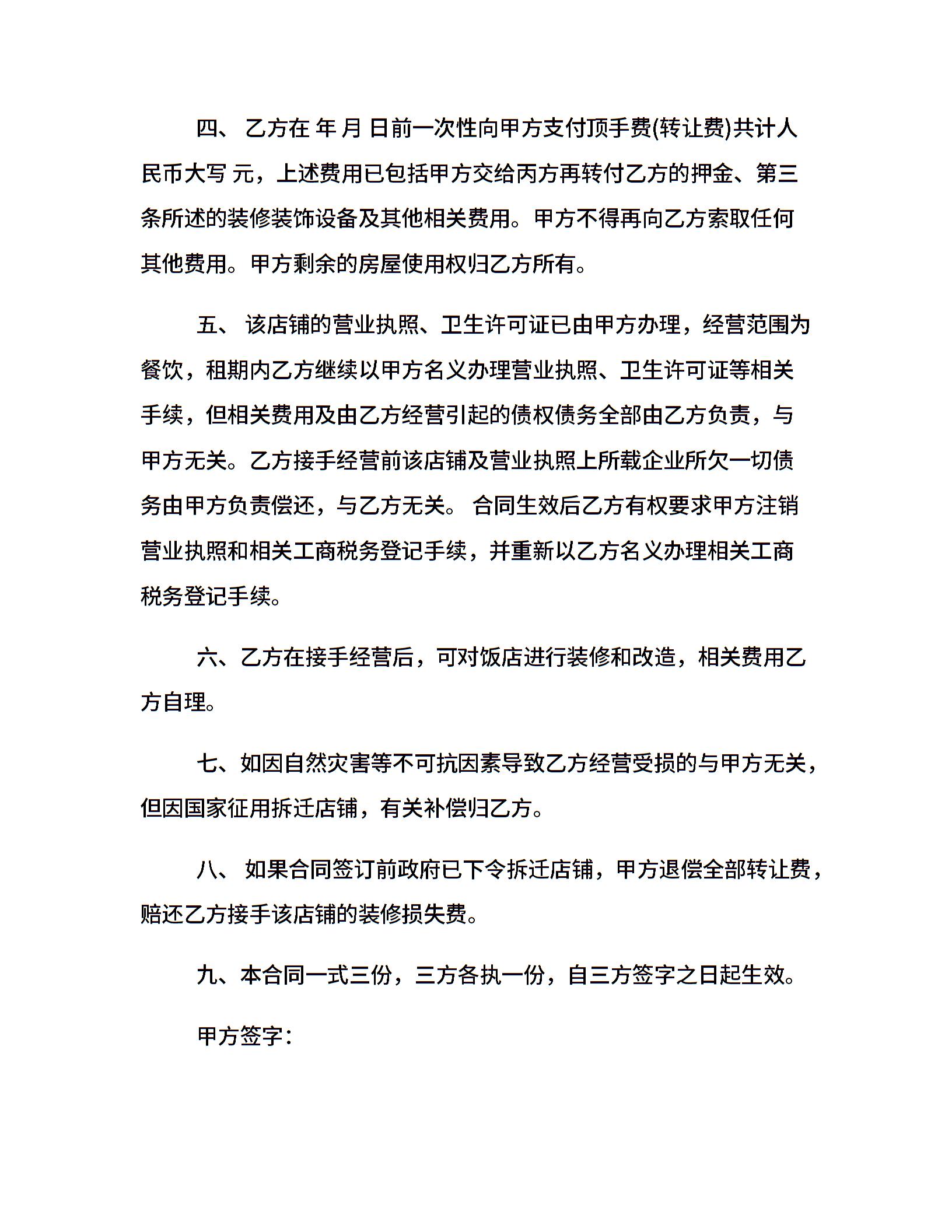 四、 乙方在 年 月 日前一次性向甲方支付顶手费(转让费)共计人民币大写 元，上述费用已包括甲方交给丙方再转付乙方的押金、第三条所述的装修装饰设备及其他相关费用。甲方不得再向乙方索取任何其他费用。甲方剩余的房屋使用权归乙方所有。

五、 该店铺的营业执照、卫生许可证已由甲方办理，经营范围为餐饮，租期内乙方继续以甲方名义办理营业执照、卫生许可证等相关手续，但相关费用及由乙方经营引起的债权债务全部由乙方负责，与甲方无关。乙方接手经营前该店铺及营业执照上所载企业所欠一切债务由甲方负责偿还，与乙方无关。 合同生效后乙方有权要求甲方注销营业执照和相关工商税务登记手续，并重新以乙方名义办理相关工商税务登记手续。

六、乙方在接手经营后，可对饭店进行装修和改造，相关费用乙方自理。

七、如因自然灾害等不可抗因素导致乙方经营受损的与甲方无关，但因国家征用拆迁店铺，有关补偿归乙方。

八、 如果合同签订前政府已下令拆迁店铺，甲方退偿全部转让费，赔还乙方接手该店铺的装修损失费。

九、本合同一式三份，三方各执一份，自三方签字之日起生效。

甲方签字：